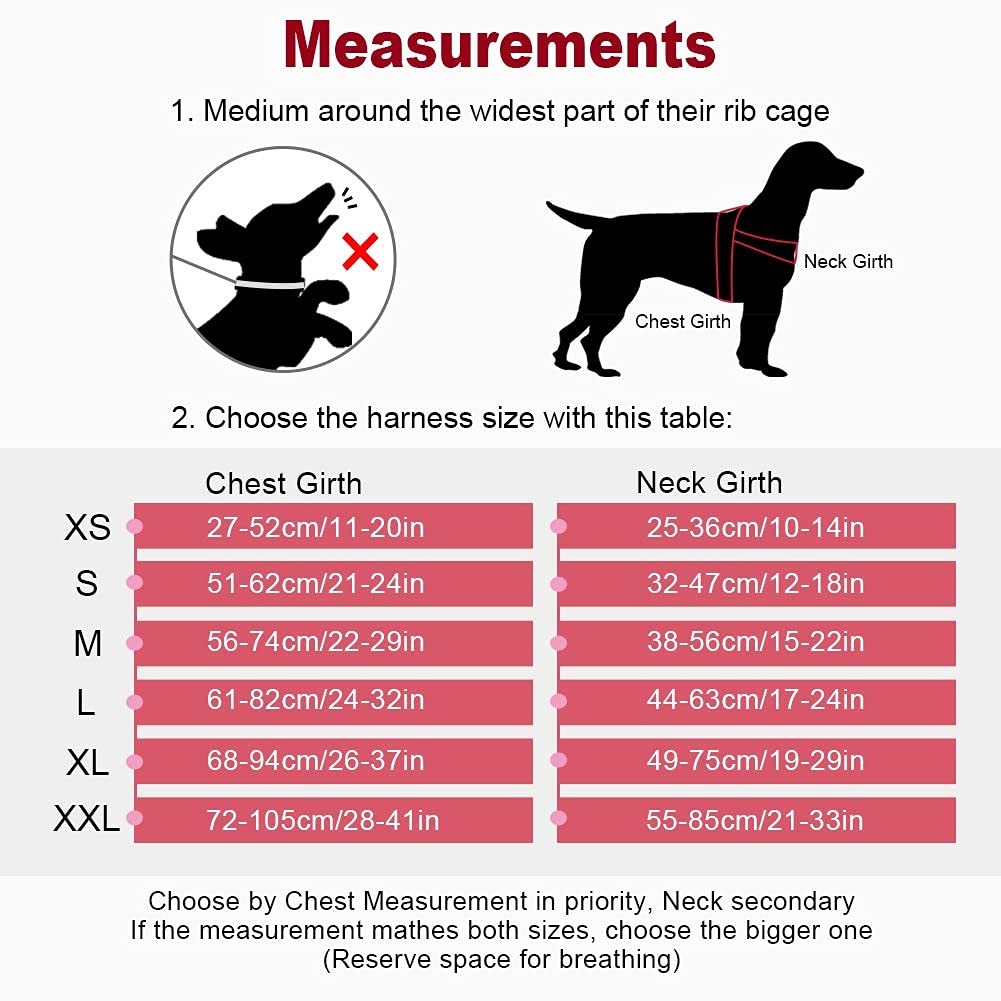 Measurements

1. Medium around the widest part of their rib cage

Neck Girth

Chest Girth

2. Choose the harness size with this table:

| | Chest Girth | Neck Girth |
|---|---|---|
| XS | 27-52cm/11-20in | 25-36cm/10-14in |
| S | 51-62cm/21-24in | 32-47cm/12-18in |
| M | 56-74cm/22-29in | 38-56cm/15-22in |
| L | 61-82cm/24-32in | 44-63cm/17-24in |
| XL | 68-94cm/26-37in | 49-75cm/19-29in |
| XXL | 72-105cm/28-41in | 55-85cm/21-33in |

Choose by Chest Measurement in priority, Neck secondary
If the measurement mathes both sizes, choose the bigger one
(Reserve space for breathing)